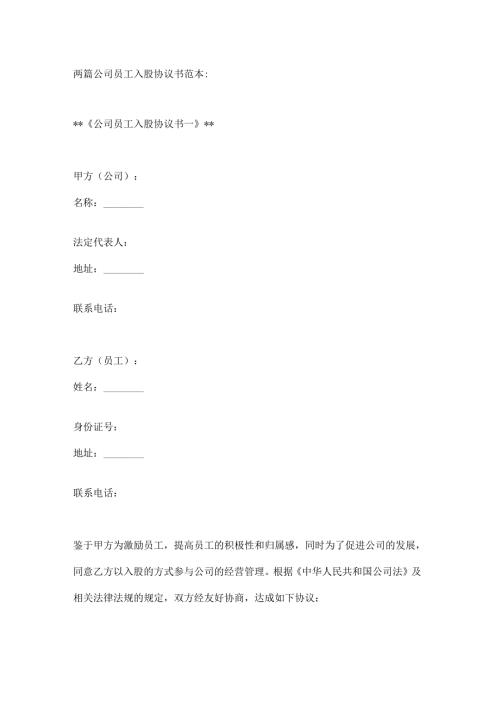 两篇公司员工入股协议书范本：

**《公司员工入股协议书一》**

甲方（公司）：

名称：________

法定代表人：

地址：________

联系电话：

乙方（员工）：

姓名：________

身份证号：

地址：________

联系电话：

鉴于甲方为激励员工，提高员工的积极性和归属感，同时为了促进公司的发展，同意乙方以入股的方式参与公司的经营管理。根据《中华人民共和国公司法》及相关法律法规的规定，双方经友好协商，达成如下协议：